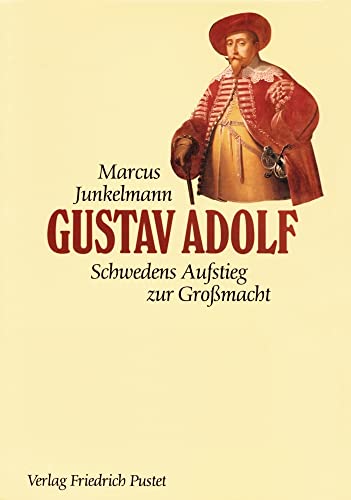 Marcus
Junkelmann

GUSTAV ADOLF

Schwedens Aufstieg
zur Großmacht

Verlag Friedrich Pustet